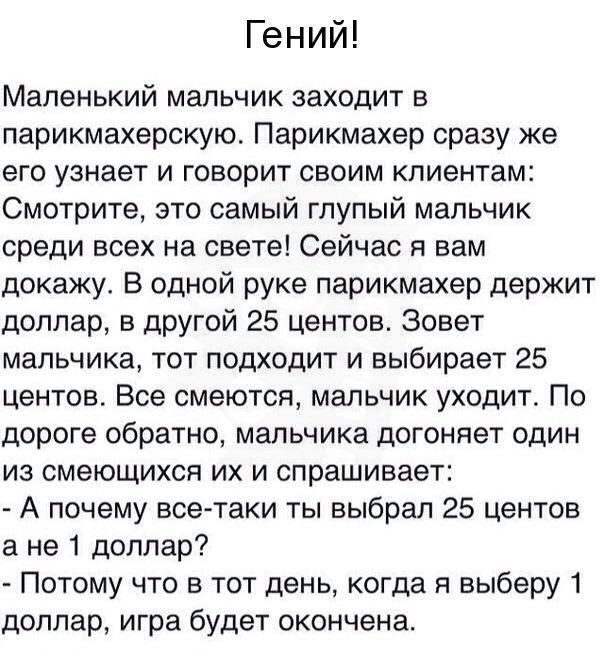 Гений!

Маленький мальчик заходит в парикмахерскую. Парикмахер сразу же его узнает и говорит своим клиентам: Смотрите, это самый глупый мальчик среди всех на свете! Сейчас я вам докажу. В одной руке парикмахер держит доллар, в другой 25 центов. Зовет мальчика, тот подходит и выбирает 25 центов. Все смеются, мальчик уходит. По дороге обратно, мальчика догоняет один из смеющихся их и спрашивает:

- А почему все-таки ты выбрал 25 центов а не 1 доллар?

- Потому что в тот день, когда я выберу 1 доллар, игра будет окончена.